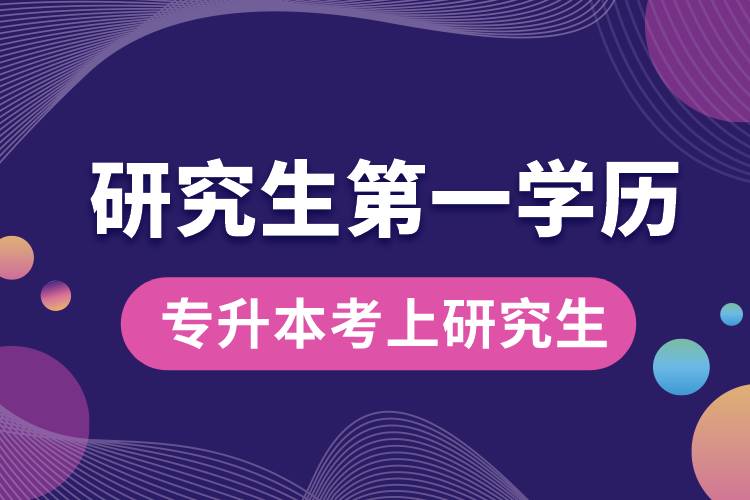 研究生第一学历

专升本考上研究生